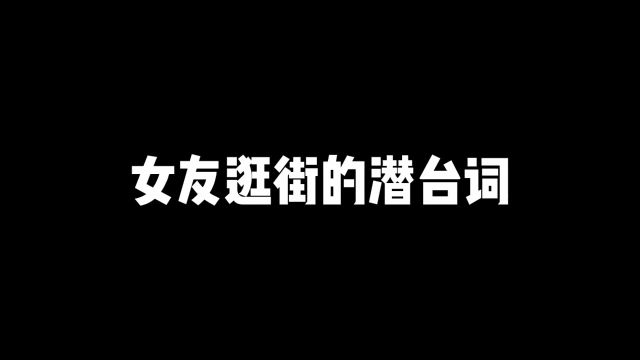 女友逛街的潜台词